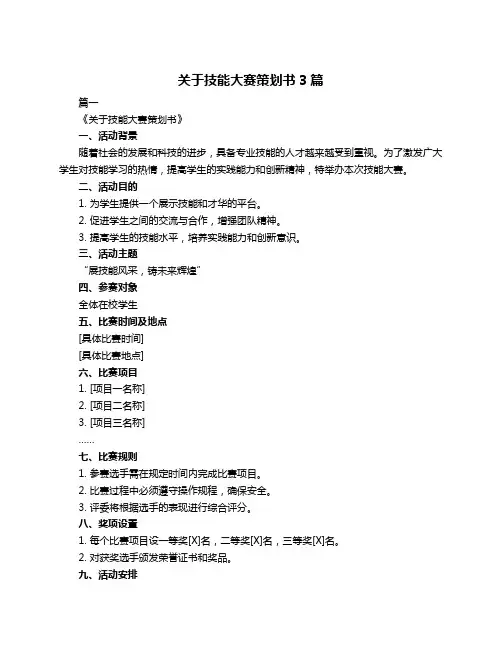 关于技能大赛策划书 3 篇

篇一

《关于技能大赛策划书》

一、活动背景

随着社会的发展和科技的进步，具备专业技能的人才越来越受到重视。为了激发广大学生对技能学习的热情，提高学生的实践能力和创新精神，特举办本次技能大赛。

二、活动目的

1. 为学生提供一个展示技能和才华的平台。

2. 促进学生之间的交流与合作，增强团队精神。

3. 提高学生的技能水平，培养实践能力和创新意识。

三、活动主题

“展技能风采，铸未来辉煌”

四、参赛对象

全体在校学生

五、比赛时间及地点

[具体比赛时间]

[具体比赛地点]

六、比赛项目

1. [项目一名称]

2. [项目二名称]

3. [项目三名称]

……

七、比赛规则

1. 参赛选手需在规定时间内完成比赛项目。

2. 比赛过程中必须遵守操作规程，确保安全。

3. 评委将根据选手的表现进行综合评分。

八、奖项设置

1. 每个比赛项目设一等奖[X]名，二等奖[X]名，三等奖[X]名。

2. 对获奖选手颁发荣誉证书和奖品。

九、活动安排